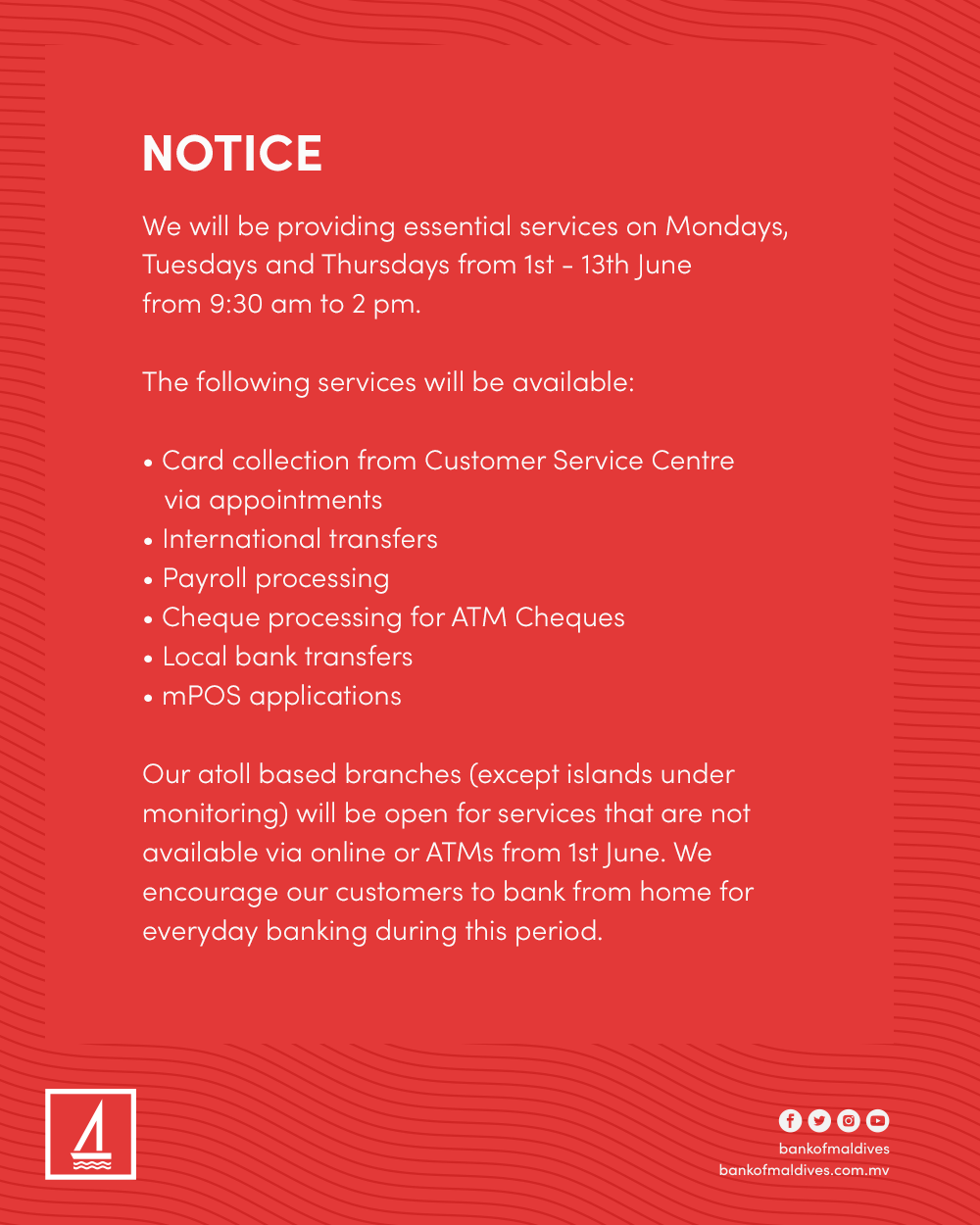 NOTICE

We will be providing essential services on Mondays, Tuesdays and Thursdays from 1st - 13th June from 9:30 am to 2 pm.

The following services will be available:

• Card collection from Customer Service Centre via appointments
• International transfers
• Payroll processing
• Cheque processing for ATM Cheques
• Local bank transfers
• mPOS applications

Our atoll based branches (except islands under monitoring) will be open for services that are not available via online or ATMs from 1st June. We encourage our customers to bank from home for everyday banking during this period.

bankofmaldives
bankofmaldives.com.mv